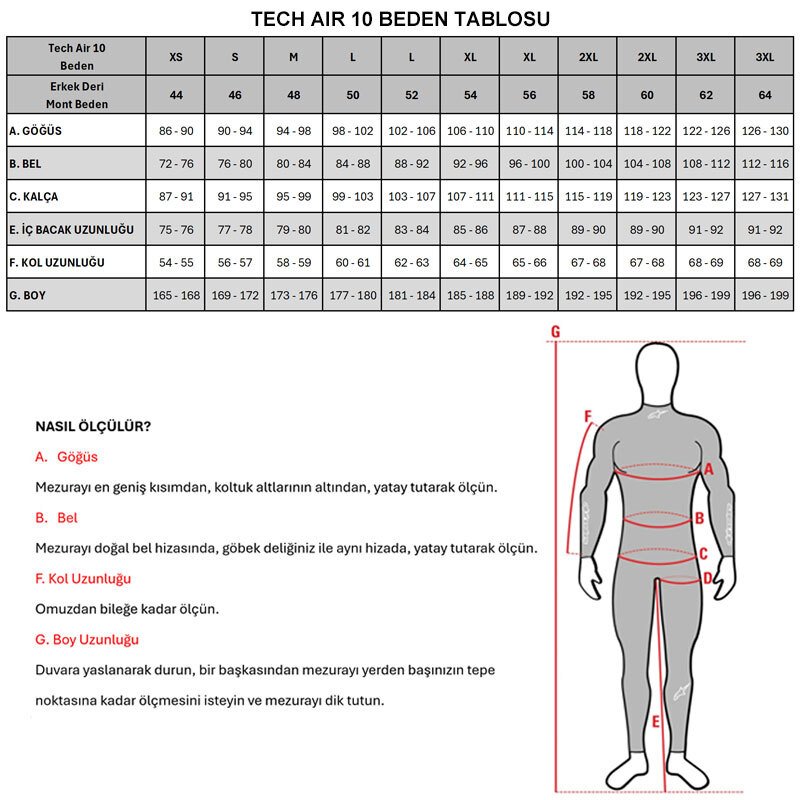 TECH AIR 10 BEDEN TABLOSU

| Tech Air 10 Beden | XS | S | M | L | L | XL | XL | 2XL | 2XL | 3XL | 3XL |
|---|---|---|---|---|---|---|---|---|---|---|---|
| Erkek Deri Mont Beden | 44 | 46 | 48 | 50 | 52 | 54 | 56 | 58 | 60 | 62 | 64 |
| A. GÖĞÜS | 86 - 90 | 90 - 94 | 94 - 98 | 98 - 102 | 102 - 106 | 106 - 110 | 110 - 114 | 114 - 118 | 118 - 122 | 122 - 126 | 126 - 130 |
| B. BEL | 72 - 76 | 76 - 80 | 80 - 84 | 84 - 88 | 88 - 92 | 92 - 96 | 96 - 100 | 100 - 104 | 104 - 108 | 108 - 112 | 112 - 116 |
| C. KALÇA | 87 - 91 | 91 - 95 | 95 - 99 | 99 - 103 | 103 - 107 | 107 - 111 | 111 - 115 | 115 - 119 | 119 - 123 | 123 - 127 | 127 - 131 |
| E. İÇ BACAK UZUNLUĞU | 75 - 76 | 77 - 78 | 79 - 80 | 81 - 82 | 83 - 84 | 85 - 86 | 87 - 88 | 89 - 90 | 89 - 90 | 91 - 92 | 91 - 92 |
| F. KOL UZUNLUĞU | 54 - 55 | 56 - 57 | 58 - 59 | 60 - 61 | 62 - 63 | 64 - 65 | 65 - 66 | 67 - 68 | 67 - 68 | 68 - 69 | 68 - 69 |
| G. BOY | 165 - 168 | 169 - 172 | 173 - 176 | 177 - 180 | 181 - 184 | 185 - 188 | 189 - 192 | 192 - 195 | 192 - 195 | 196 - 199 | 196 - 199 |

NASIL ÖLÇÜLÜR?

A. Göğüs

Mezurayı en geniş kısımdan, koltuk altlarının altından, yatay tutarak ölçün.

B. Bel

Mezurayı doğal bel hizasında, göbek deliğiniz ile aynı hizada, yatay tutarak ölçün.

F. Kol Uzunluğu

Omuzdan bileğe kadar ölçün.

G. Boy Uzunluğu

Duvara yaslanarak durun, bir başkasından mezurayı yerden başınızın tepe noktasına kadar ölçmesini isteyin ve mezurayı dik tutun.

G
F
A
B
C
D
E